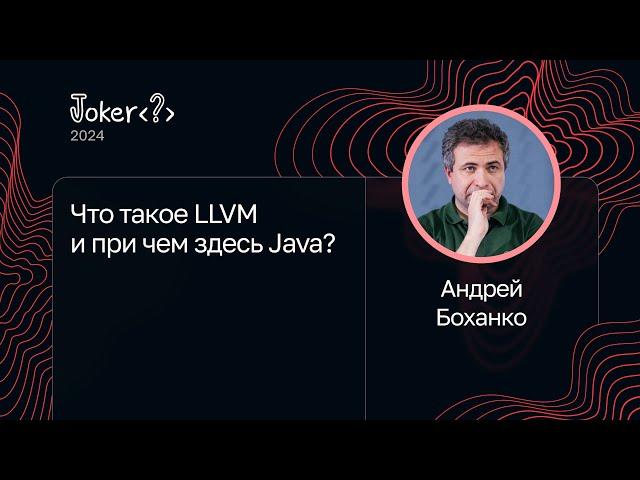 Joker<?>
2024

Что такое LLVM
и при чем здесь Java?

Андрей
Боханко